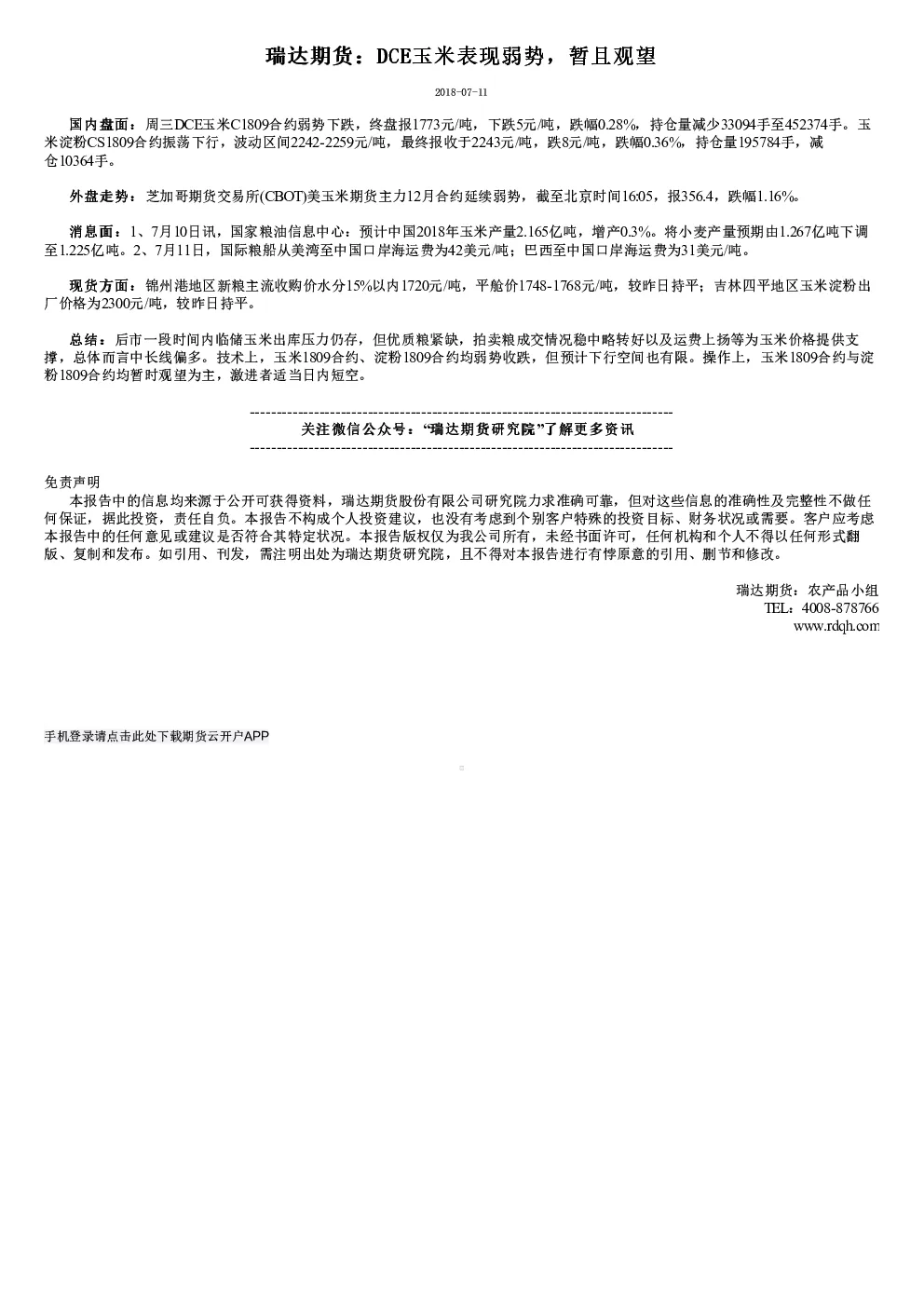 瑞达期货：DCE玉米表现弱势，暂且观望

2018-07-11

国内盘面：周三DCE玉米C1809合约弱势下跌，终盘报1773元/吨，下跌5元/吨，跌幅0.28%，持仓量减少33094手至452374手。玉米淀粉CS1809合约振荡下行，波动区间2242-2259元/吨，最终报收于2243元/吨，跌8元/吨，跌幅0.36%，持仓量195784手，减仓10364手。

外盘走势：芝加哥期货交易所(CBOT)美玉米期货主力12月合约延续弱势，截至北京时间16:05，报356.4，跌幅1.16%。

消息面：1、7月10日讯，国家粮油信息中心：预计中国2018年玉米产量2.165亿吨，增产0.3%。将小麦产量预期由1.267亿吨下调至1.225亿吨。2、7月11日，国际粮船从美湾至中国口岸海运费为42美元/吨；巴西至中国口岸海运费为31美元/吨。

现货方面：锦州港地区新粮主流收购价水分15%以内1720元/吨，平舱价1748-1768元/吨，较昨日持平；吉林四平地区玉米淀粉出厂价格为2300元/吨，较昨日持平。

总结：后市一段时间内临储玉米出库压力仍存，但优质粮紧缺，拍卖粮成交情况稳中略转好以及运费上扬等为玉米价格提供支撑，总体而言中长线偏多。技术上，玉米1809合约、淀粉1809合约均弱势收跌，但预计下行空间也有限。操作上，玉米1809合约与淀粉1809合约均暂时观望为主，激进者适当日内短空。

--------------------------------------------------------------------------------
关注微信公众号：“瑞达期货研究院”了解更多资讯
--------------------------------------------------------------------------------

免责声明
本报告中的信息均来源于公开可获得资料，瑞达期货股份有限公司研究院力求准确可靠，但对这些信息的准确性及完整性不做任何保证，据此投资，责任自负。本报告不构成个人投资建议，也没有考虑到个别客户特殊的投资目标、财务状况或需要。客户应考虑本报告中的任何意见或建议是否符合其特定状况。本报告版权仅为我公司所有，未经书面许可，任何机构和个人不得以任何形式翻版、复制和发布。如引用、刊发，需注明出处为瑞达期货研究院，且不得对本报告进行有悖原意的引用、删节和修改。

瑞达期货：农产品小组
TEL：4008-878766
www.rdqh.com

手机登录请点击此处下载期货云开户APP